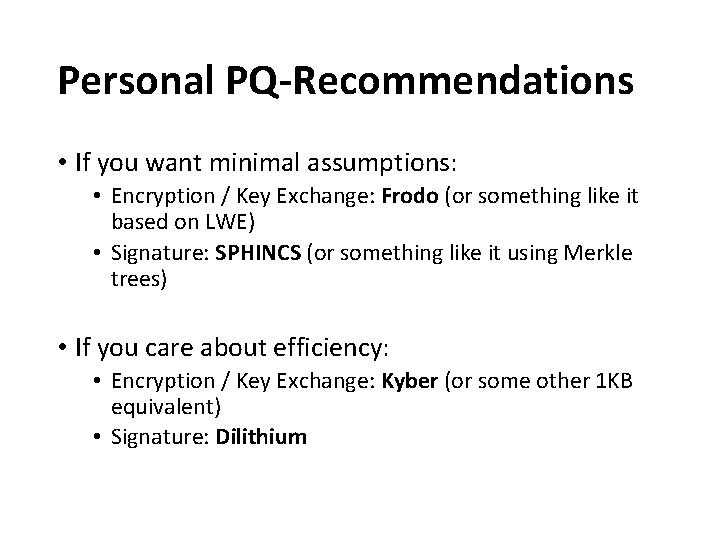 Personal PQ-Recommendations

• If you want minimal assumptions:
  • Encryption / Key Exchange: Frodo (or something like it based on LWE)
  • Signature: SPHINCS (or something like it using Merkle trees)

• If you care about efficiency:
  • Encryption / Key Exchange: Kyber (or some other 1KB equivalent)
  • Signature: Dilithium